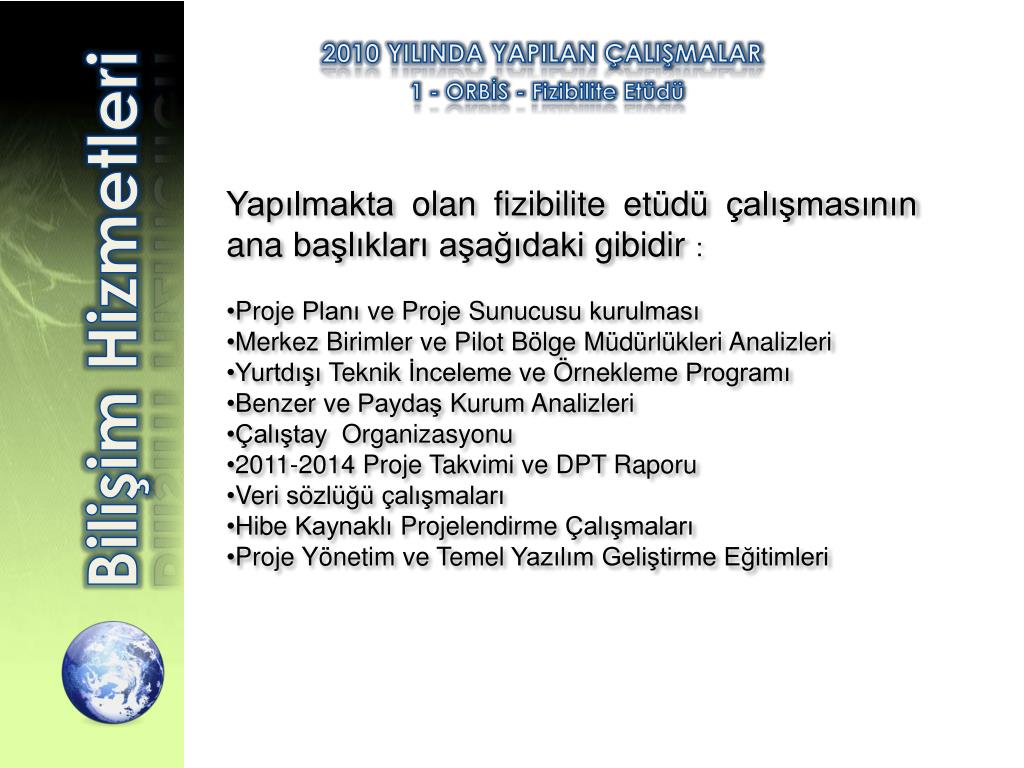 Bilişim Hizmetleri

2010 YILINDA YAPILAN ÇALIŞMALAR
1 - ORBİS - Fizibilite Etüdü

Yapılmakta olan fizibilite etüdü çalışmasının ana başlıkları aşağıdaki gibidir :

•Proje Planı ve Proje Sunucusu kurulması
•Merkez Birimler ve Pilot Bölge Müdürlükleri Analizleri
•Yurtdışı Teknik İnceleme ve Örnekleme Programı
•Benzer ve Paydaş Kurum Analizleri
•Çalıştay Organizasyonu
•2011-2014 Proje Takvimi ve DPT Raporu
•Veri sözlüğü çalışmaları
•Hibe Kaynaklı Projelendirme Çalışmaları
•Proje Yönetim ve Temel Yazılım Geliştirme Eğitimleri